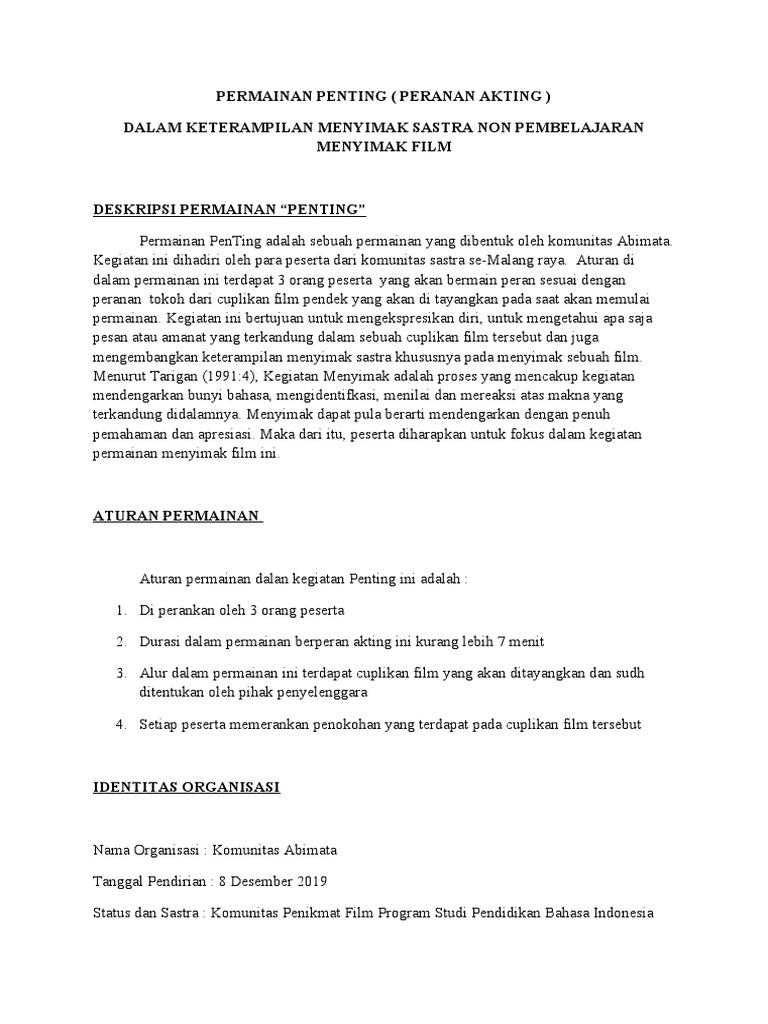 PERMAINAN PENTING ( PERANAN AKTING )

DALAM KETERAMPILAN MENYIMAK SASTRA NON PEMBELAJARAN MENYIMAK FILM

DESKRIPSI PERMAINAN “PENTING”

Permainan PenTing adalah sebuah permainan yang dibentuk oleh komunitas Abimata. Kegiatan ini dihadiri oleh para peserta dari komunitas sastra se-Malang raya. Aturan di dalam permainan ini terdapat 3 orang peserta yang akan bermain peran sesuai dengan peranan tokoh dari cuplikan film pendek yang akan di tayangkan pada saat akan memulai permainan. Kegiatan ini bertujuan untuk mengekspresikan diri, untuk mengetahui apa saja pesan atau amanat yang terkandung dalam sebuah cuplikan film tersebut dan juga mengembangkan keterampilan menyimak sastra khususnya pada menyimak sebuah film. Menurut Tarigan (1991:4), Kegiatan Menyimak adalah proses yang mencakup kegiatan mendengarkan bunyi bahasa, mengidentifkasi, menilai dan mereaksi atas makna yang terkandung didalamnya. Menyimak dapat pula berarti mendengarkan dengan penuh pemahaman dan apresiasi. Maka dari itu, peserta diharapkan untuk fokus dalam kegiatan permainan menyimak film ini.

ATURAN PERMAINAN

Aturan permainan dalan kegiatan Penting ini adalah :

1. Di perankan oleh 3 orang peserta
2. Durasi dalam permainan berperan akting ini kurang lebih 7 menit
3. Alur dalam permainan ini terdapat cuplikan film yang akan ditayangkan dan sudh ditentukan oleh pihak penyelenggara
4. Setiap peserta memerankan penokohan yang terdapat pada cuplikan film tersebut

IDENTITAS ORGANISASI

Nama Organisasi : Komunitas Abimata

Tanggal Pendirian : 8 Desember 2019

Status dan Sastra : Komunitas Penikmat Film Program Studi Pendidikan Bahasa Indonesia